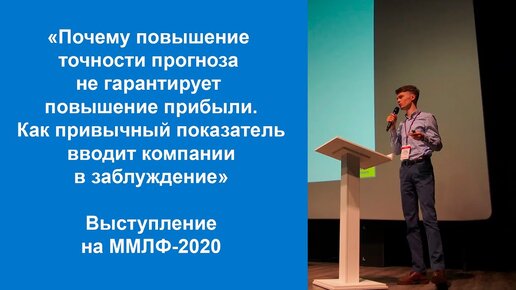 «Почему повышение точности прогноза не гарантирует повышение прибыли. Как привычный показатель вводит компании в заблуждение»

Выступление на ММЛФ-2020